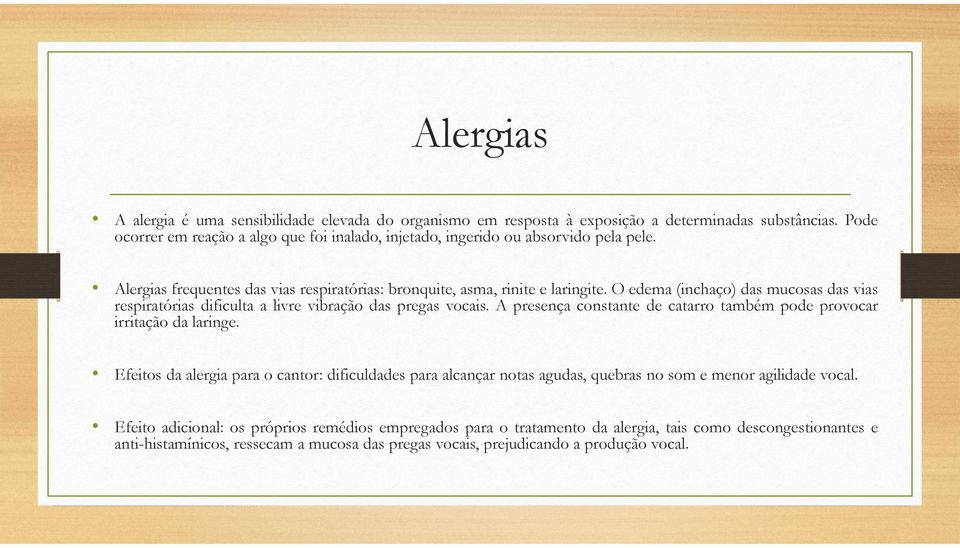 Alergias

• A alergia é uma sensibilidade elevada do organismo em resposta à exposição a determinadas substâncias. Pode ocorrer em reação a algo que foi inalado, injetado, ingerido ou absorvido pela pele.

• Alergias frequentes das vias respiratórias: bronquite, asma, rinite e laringite. O edema (inchaço) das mucosas das vias respiratórias dificulta a livre vibração das pregas vocais. A presença constante de catarro também pode provocar irritação da laringe.

• Efeitos da alergia para o cantor: dificuldades para alcançar notas agudas, quebras no som e menor agilidade vocal.

• Efeito adicional: os próprios remédios empregados para o tratamento da alergia, tais como descongestionantes e anti-histamínicos, ressecam a mucosa das pregas vocais, prejudicando a produção vocal.